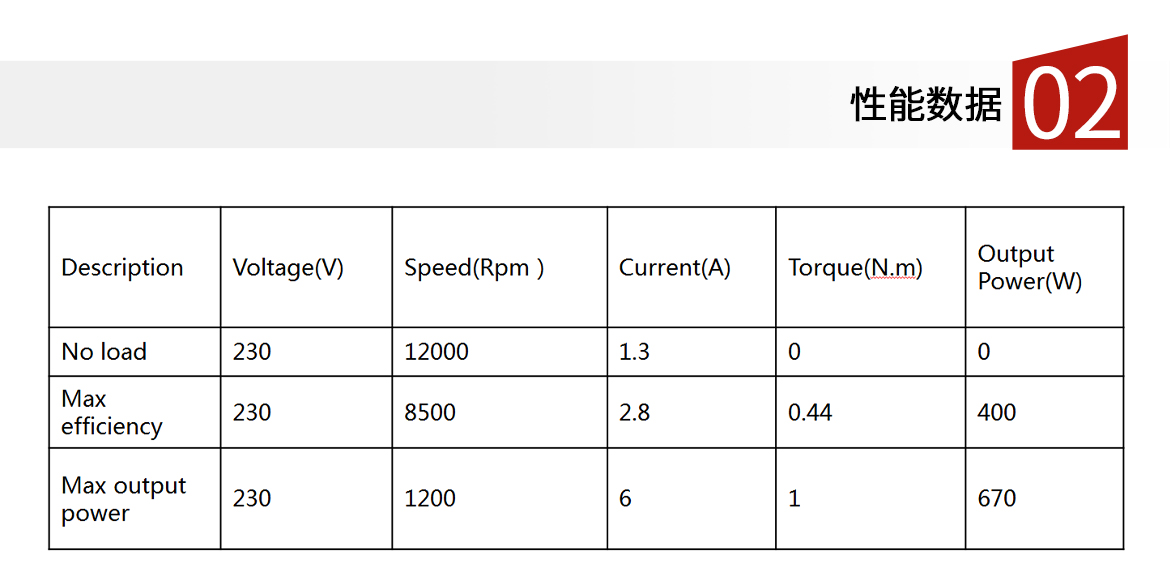 性能数据 02

| Description | Voltage(V) | Speed(Rpm ) | Current(A) | Torque(N.m) | Output Power(W) |
|---|---|---|---|---|---|
| No load | 230 | 12000 | 1.3 | 0 | 0 |
| Max efficiency | 230 | 8500 | 2.8 | 0.44 | 400 |
| Max output power | 230 | 1200 | 6 | 1 | 670 |